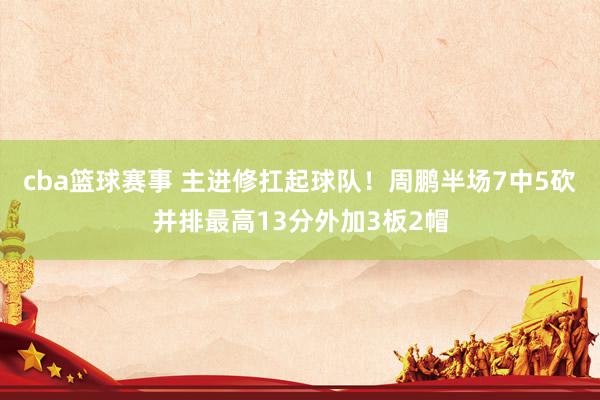 cba篮球赛事 主进修扛起球队！周鹏半场7中5砍并排最高13分外加3板2帽